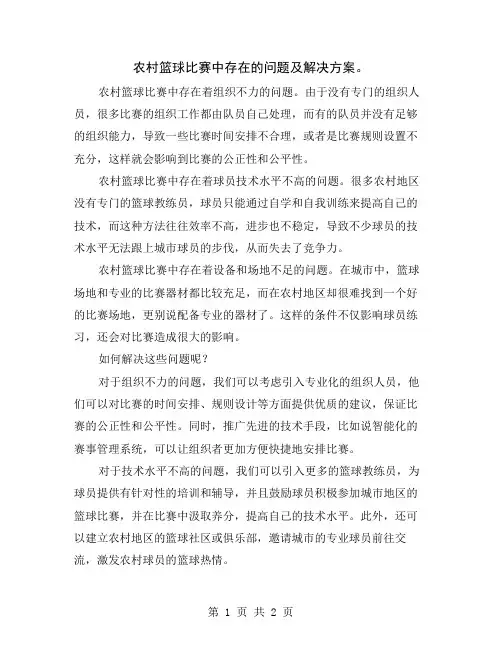 农村篮球比赛中存在的问题及解决方案。

农村篮球比赛中存在着组织不力的问题。由于没有专门的组织人员，很多比赛的组织工作都由队员自己处理，而有的队员并没有足够的组织能力，导致一些比赛时间安排不合理，或者是比赛规则设置不充分，这样就会影响到比赛的公正性和公平性。

农村篮球比赛中存在着球员技术水平不高的问题。很多农村地区没有专门的篮球教练员，球员只能通过自学和自我训练来提高自己的技术，而这种方法往往效率不高，进步也不稳定，导致不少球员的技术水平无法跟上城市球员的步伐，从而失去了竞争力。

农村篮球比赛中存在着设备和场地不足的问题。在城市中，篮球场地和专业的比赛器材都比较充足，而在农村地区却很难找到一个好的比赛场地，更别说配备专业的器材了。这样的条件不仅影响球员练习，还会对比赛造成很大的影响。

如何解决这些问题呢？

对于组织不力的问题，我们可以考虑引入专业化的组织人员，他们可以对比赛的时间安排、规则设计等方面提供优质的建议，保证比赛的公正性和公平性。同时，推广先进的技术手段，比如说智能化的赛事管理系统，可以让组织者更加方便快捷地安排比赛。

对于技术水平不高的问题，我们可以引入更多的篮球教练员，为球员提供有针对性的培训和辅导，并且鼓励球员积极参加城市地区的篮球比赛，并在比赛中汲取养分，提高自己的技术水平。此外，还可以建立农村地区的篮球社区或俱乐部，邀请城市的专业球员前往交流，激发农村球员的篮球热情。

第 1 页 共 2 页